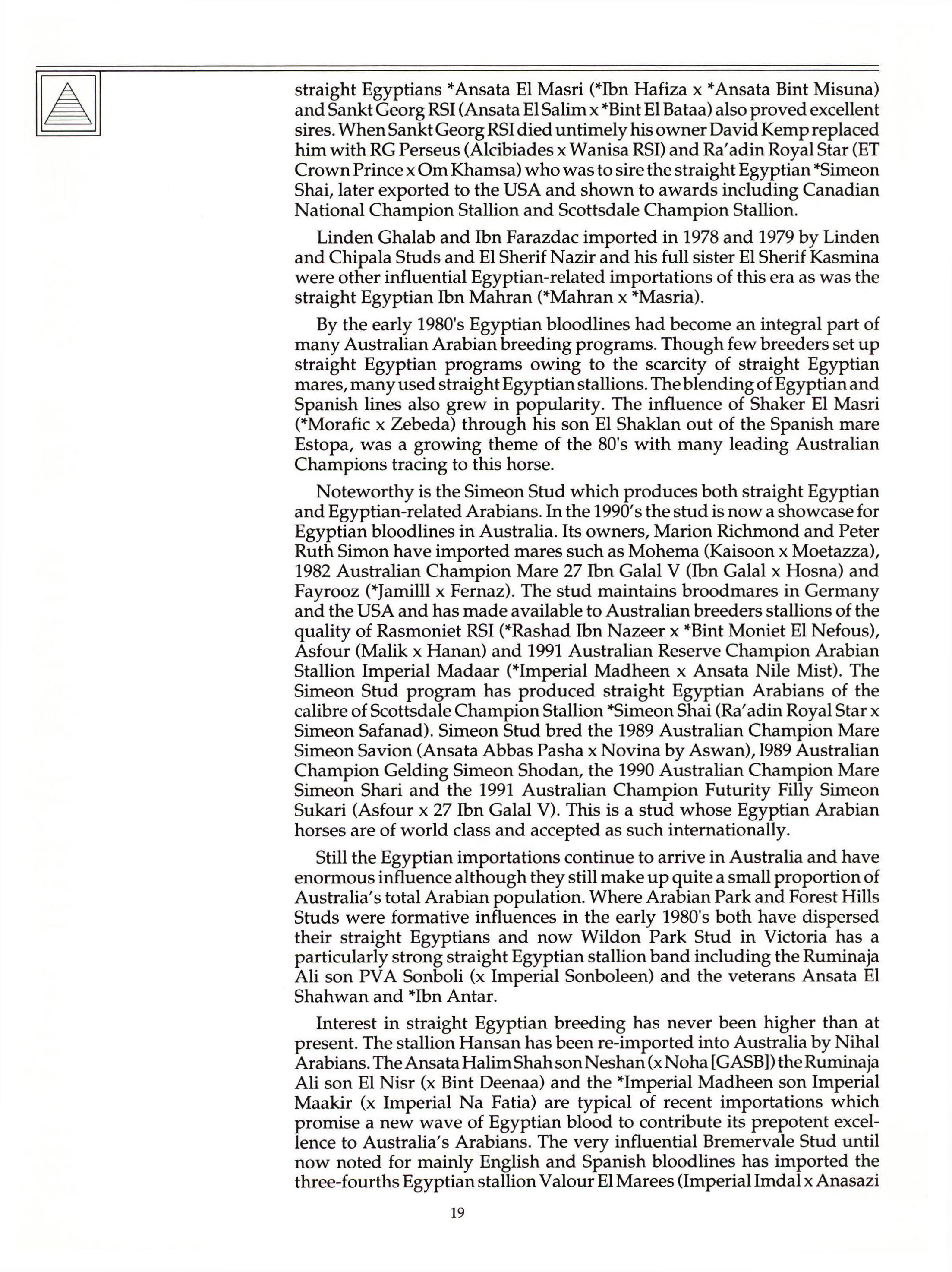 straight Egyptians *Ansata El Masri (*Ibn Hafiza x *Ansata Bint Misuna) and Sankt Georg RSI (Ansata El Salim x *Bint El Bataa) also proved excellent sires. When Sankt Georg RSI died untimely his owner David Kemp replaced him with RG Perseus (Alcibiades x Wanisa RSI) and Ra'adin Royal Star (ET Crown Prince x Om Khamsa) who was to sire the straight Egyptian *Simeon Shai, later exported to the USA and shown to awards including Canadian National Champion Stallion and Scottsdale Champion Stallion.

Linden Ghalab and Ibn Farazdac imported in 1978 and 1979 by Linden and Chipala Studs and El Sherif Nazir and his full sister El Sherif Kasmina were other influential Egyptian-related importations of this era as was the straight Egyptian Ibn Mahran (*Mahran x *Masria).

By the early 1980's Egyptian bloodlines had become an integral part of many Australian Arabian breeding programs. Though few breeders set up straight Egyptian programs owing to the scarcity of straight Egyptian mares, many used straight Egyptian stallions. The blending of Egyptian and Spanish lines also grew in popularity. The influence of Shaker El Masri (*Morafic x Zebeda) through his son El Shaklan out of the Spanish mare Estopa, was a growing theme of the 80's with many leading Australian Champions tracing to this horse.

Noteworthy is the Simeon Stud which produces both straight Egyptian and Egyptian-related Arabians. In the 1990's the stud is now a showcase for Egyptian bloodlines in Australia. Its owners, Marion Richmond and Peter Ruth Simon have imported mares such as Mohema (Kaisoon x Moetazza), 1982 Australian Champion Mare 27 Ibn Galal V (Ibn Galal x Hosna) and Fayrooz (*Jamilll x Fernaz). The stud maintains broodmares in Germany and the USA and has made available to Australian breeders stallions of the quality of Rasmoniet RSI (*Rashad Ibn Nazeer x *Bint Moniet El Nefous), Asfour (Malik x Hanan) and 1991 Australian Reserve Champion Arabian Stallion Imperial Madaar (*Imperial Madheen x Ansata Nile Mist). The Simeon Stud program has produced straight Egyptian Arabians of the calibre of Scottsdale Champion Stallion *Simeon Shai (Ra'adin Royal Star x Simeon Safanad). Simeon Stud bred the 1989 Australian Champion Mare Simeon Savion (Ansata Abbas Pasha x Novina by Aswan), 1989 Australian Champion Gelding Simeon Shodan, the 1990 Australian Champion Mare Simeon Shari and the 1991 Australian Champion Futurity Filly Simeon Sukari (Asfour x 27 Ibn Galal V). This is a stud whose Egyptian Arabian horses are of world class and accepted as such internationally.

Still the Egyptian importations continue to arrive in Australia and have enormous influence although they still make up quite a small proportion of Australia's total Arabian population. Where Arabian Park and Forest Hills Studs were formative influences in the early 1980's both have dispersed their straight Egyptians and now Wildon Park Stud in Victoria has a particularly strong straight Egyptian stallion band including the Ruminaja Ali son PVA Sonboli (x Imperial Sonboleen) and the veterans Ansata El Shahwan and *Ibn Antar.

Interest in straight Egyptian breeding has never been higher than at present. The stallion Hansan has been re-imported into Australia by Nihal Arabians. The Ansata Halim Shah son Neshan (x Noha [GASB]) the Ruminaja Ali son El Nisr (x Bint Deenaa) and the *Imperial Madheen son Imperial Maakir (x Imperial Na Fatia) are typical of recent importations which promise a new wave of Egyptian blood to contribute its prepotent excellence to Australia's Arabians. The very influential Bremervale Stud until now noted for mainly English and Spanish bloodlines has imported the three-fourths Egyptian stallion Valour El Marees (Imperial Imdal x Anasazi

19